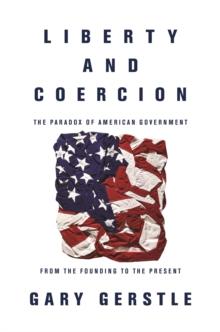 LIBERTY AND COERCION

THE PARADOX OF AMERICAN GOVERNMENT

FROM THE FOUNDING TO THE PRESENT

GARY GERSTLE